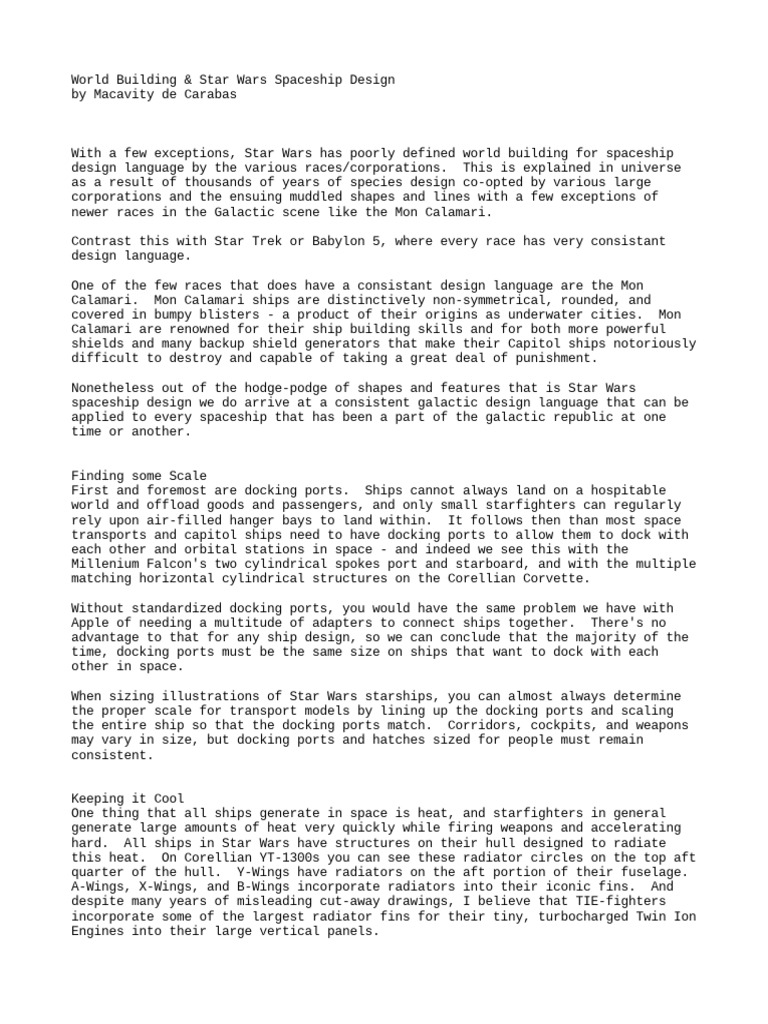 World Building & Star Wars Spaceship Design
by Macavity de Carabas

With a few exceptions, Star Wars has poorly defined world building for spaceship design language by the various races/corporations. This is explained in universe as a result of thousands of years of species design co-opted by various large corporations and the ensuing muddled shapes and lines with a few exceptions of newer races in the Galactic scene like the Mon Calamari.

Contrast this with Star Trek or Babylon 5, where every race has very consistant design language.

One of the few races that does have a consistant design language are the Mon Calamari. Mon Calamari ships are distinctively non-symmetrical, rounded, and covered in bumpy blisters - a product of their origins as underwater cities. Mon Calamari are renowned for their ship building skills and for both more powerful shields and many backup shield generators that make their Capitol ships notoriously difficult to destroy and capable of taking a great deal of punishment.

Nonetheless out of the hodge-podge of shapes and features that is Star Wars spaceship design we do arrive at a consistent galactic design language that can be applied to every spaceship that has been a part of the galactic republic at one time or another.

Finding some Scale
First and foremost are docking ports. Ships cannot always land on a hospitable world and offload goods and passengers, and only small starfighters can regularly rely upon air-filled hanger bays to land within. It follows then than most space transports and capitol ships need to have docking ports to allow them to dock with each other and orbital stations in space - and indeed we see this with the Millenium Falcon's two cylindrical spokes port and starboard, and with the multiple matching horizontal cylindrical structures on the Corellian Corvette.

Without standardized docking ports, you would have the same problem we have with Apple of needing a multitude of adapters to connect ships together. There's no advantage to that for any ship design, so we can conclude that the majority of the time, docking ports must be the same size on ships that want to dock with each other in space.

When sizing illustrations of Star Wars starships, you can almost always determine the proper scale for transport models by lining up the docking ports and scaling the entire ship so that the docking ports match. Corridors, cockpits, and weapons may vary in size, but docking ports and hatches sized for people must remain consistent.

Keeping it Cool
One thing that all ships generate in space is heat, and starfighters in general generate large amounts of heat very quickly while firing weapons and accelerating hard. All ships in Star Wars have structures on their hull designed to radiate this heat. On Corellian YT-1300s you can see these radiator circles on the top aft quarter of the hull. Y-Wings have radiators on the aft portion of their fuselage. A-Wings, X-Wings, and B-Wings incorporate radiators into their iconic fins. And despite many years of misleading cut-away drawings, I believe that TIE-fighters incorporate some of the largest radiator fins for their tiny, turbocharged Twin Ion Engines into their large vertical panels.